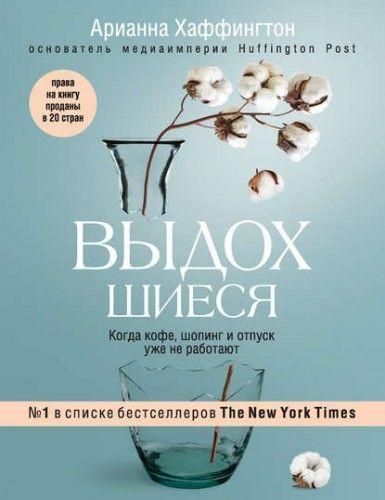 Арианна Хаффингтон
основатель медиаимперии Huffington Post

права на книгу проданы в 20 стран

ВЫДОХ ШИЕСЯ

Когда кофе, шопинг и отпуск уже не работают

№1 в списке бестселлеров The New York Times